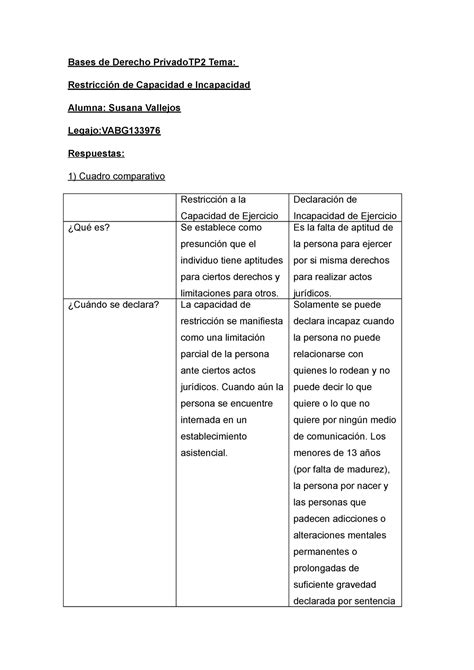 Bases de Derecho PrivadoTP2 Tema:

Restricción de Capacidad e Incapacidad

Alumna: Susana Vallejos

Legajo:VABG133976

Respuestas:

1) Cuadro comparativo

| | Restricción a la Capacidad de Ejercicio | Declaración de Incapacidad de Ejercicio |
|---|---|---|
| ¿Qué es? | Se establece como presunción que el individuo tiene aptitudes para ciertos derechos y limitaciones para otros. | Es la falta de aptitud de la persona para ejercer por si misma derechos para realizar actos jurídicos. |
| ¿Cuándo se declara? | La capacidad de restricción se manifiesta como una limitación parcial de la persona ante ciertos actos jurídicos. Cuando aún la persona se encuentre internada en un establecimiento asistencial. | Solamente se puede declara incapaz cuando la persona no puede relacionarse con quienes lo rodean y no puede decir lo que quiere o lo que no quiere por ningún medio de comunicación. Los menores de 13 años (por falta de madurez), la persona por nacer y las personas que padecen adicciones o alteraciones mentales permanentes o prolongadas de suficiente gravedad declarada por sentencia |